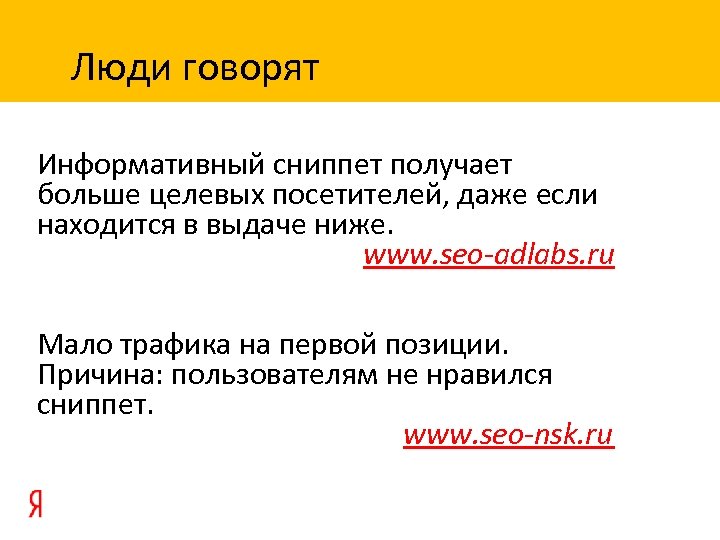 Люди говорят

Информативный сниппет получает больше целевых посетителей, даже если находится в выдаче ниже.
www.seo-adlabs.ru

Мало трафика на первой позиции. Причина: пользователям не нравился сниппет.
www.seo-nsk.ru

Я